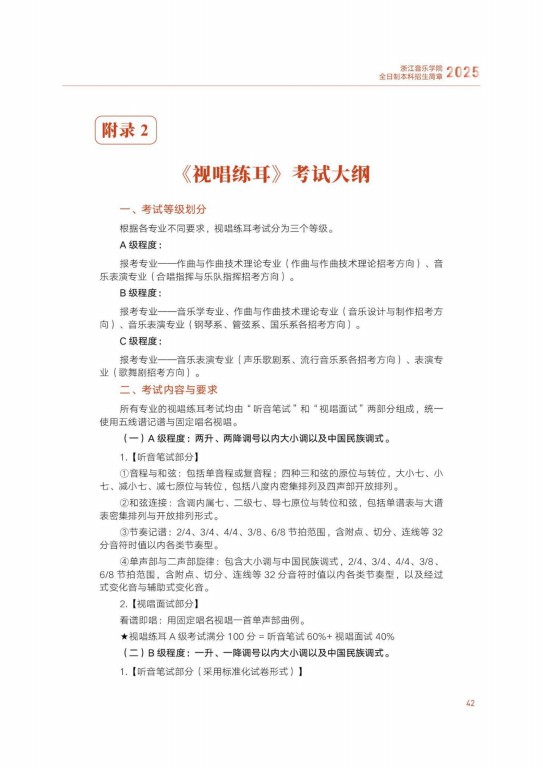 浙江音乐学院
全日制本科招生简章 2025

附录 2

《视唱练耳》考试大纲

一、考试等级划分

根据各专业不同要求，视唱练耳考试分为三个等级。

A 级程度：

报考专业——作曲与作曲技术理论专业（作曲与作曲技术理论招考方向）、音乐表演专业（合唱指挥与乐队指挥招考方向）。

B 级程度：

报考专业——音乐学专业、作曲与作曲技术理论专业（音乐设计与制作招考方向）、音乐表演专业（钢琴系、管弦系、国乐系各招考方向）。

C 级程度：

报考专业——音乐表演专业（声乐歌剧系、流行音乐系各招考方向）、表演专业（歌舞剧招考方向）。

二、考试内容与要求

所有专业的视唱练耳考试均由“听音笔试”和“视唱面试”两部分组成，统一使用五线谱记谱与固定唱名视唱。

（一）A 级程度：两升、两降调号以内大小调以及中国民族调式。

1.【听音笔试部分】

①音程与和弦：包括单音程或复音程；四种三和弦的原位与转位，大小七、小七、减小七、减七原位与转位，包括八度内密集排列及四声部开放排列。

②和弦连接：含调内属七、二级七、导七原位与转位和弦，包括单谱表与大谱表密集排列与开放排列形式。

③节奏记谱：2/4、3/4、4/4、3/8、6/8 节拍范围，含附点、切分、连线等 32 分音符时值以内各类节奏型。

④单声部与二声部旋律：包含大小调与中国民族调式，2/4、3/4、4/4、3/8、6/8 节拍范围，含附点、切分、连线等 32 分音符时值以内各类节奏型，以及经过式变化音与辅助式变化音。

2.【视唱面试部分】

看谱即唱：用固定唱名视唱一首单声部曲例。

★视唱练耳 A 级考试满分 100 分 = 听音笔试 60%+ 视唱面试 40%

（二）B 级程度：一升、一降调号以内大小调以及中国民族调式。

1.【听音笔试部分（采用标准化试卷形式）】

42